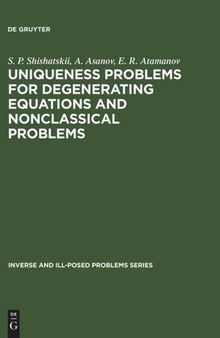 DE GRUYTER

S. P. Shishatskii, A. Asanov, E. R. Atamanov

UNIQUENESS PROBLEMS FOR DEGENERATING EQUATIONS AND NONCLASSICAL PROBLEMS

INVERSE AND ILL-POSED PROBLEMS SERIES

DE
G